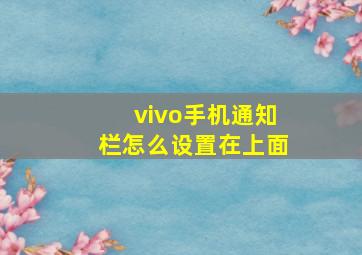 vivo手机通知栏怎么设置在上面